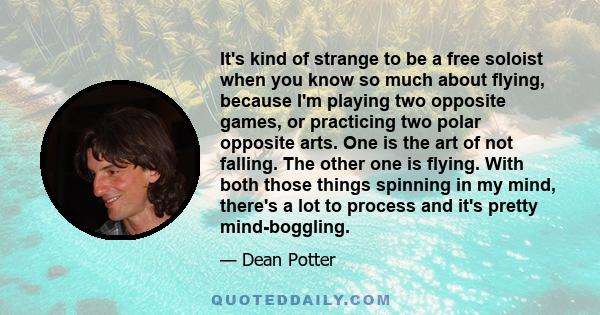 It's kind of strange to be a free soloist when you know so much about flying, because I'm playing two opposite games, or practicing two polar opposite arts. One is the art of not falling. The other one is flying. With both those things spinning in my mind, there's a lot to process and it's pretty mind-boggling.

— Dean Potter

QUOTEDDAILY.COM